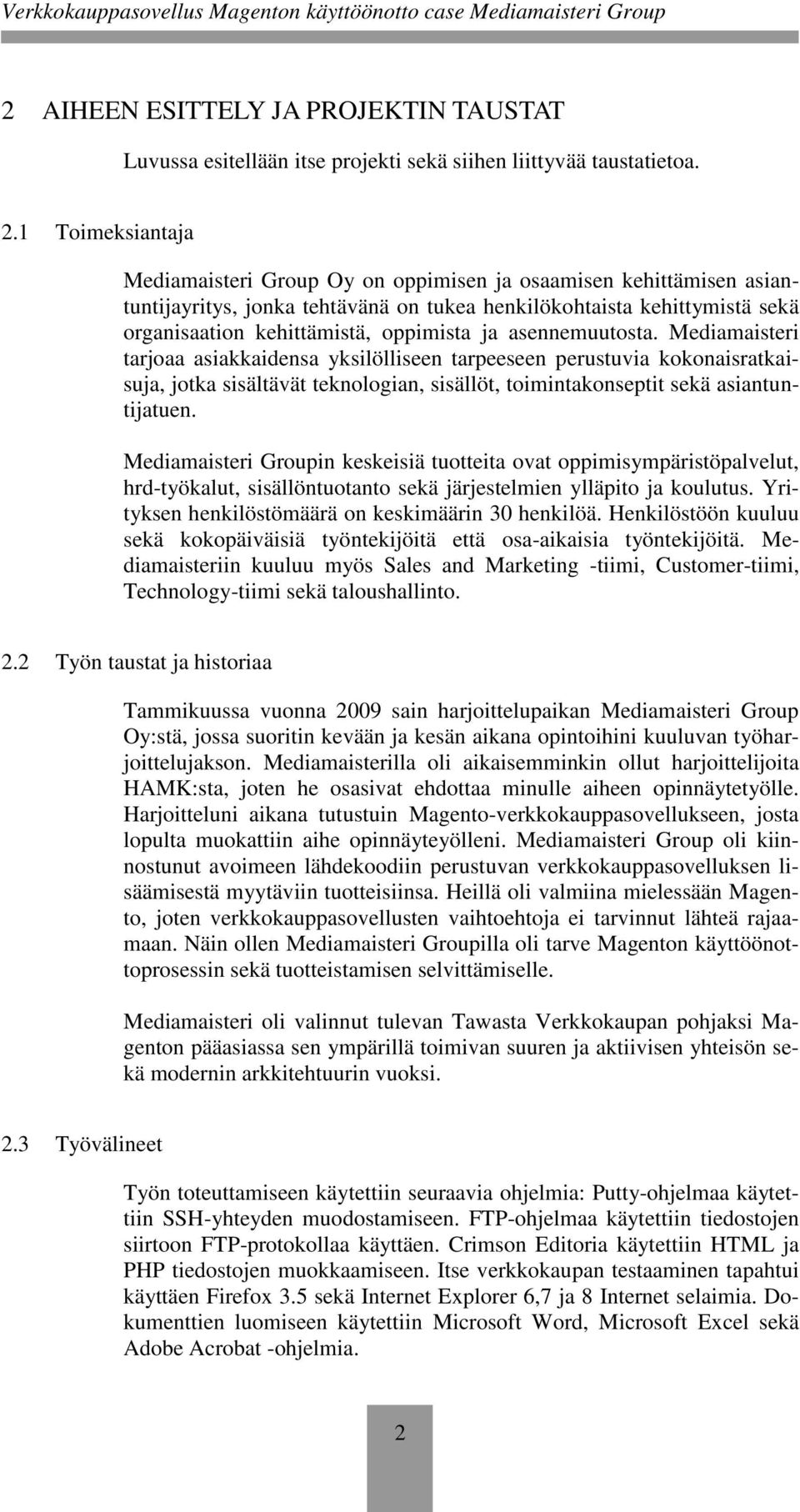 Verkkokauppasovellus Magenton käyttöönotto case Mediamaisteri Group

2 AIHEEN ESITTELY JA PROJEKTIN TAUSTAT

Luvussa esitellään itse projekti sekä siihen liittyvää taustatietoa.

2.1 Toimeksiantaja

Mediamaisteri Group Oy on oppimisen ja osaamisen kehittämisen asiantuntijayritys, jonka tehtävänä on tukea henkilökohtaista kehittymistä sekä organisaation kehittämistä, oppimista ja asennemuutosta. Mediamaisteri tarjoaa asiakkaidensa yksilölliseen tarpeeseen perustuvia kokonaisratkaisuja, jotka sisältävät teknologian, sisällöt, toimintakonseptit sekä asiantuntijatuen.

Mediamaisteri Groupin keskeisiä tuotteita ovat oppimisympäristöpalvelut, hrd-työkalut, sisällöntuotanto sekä järjestelmien ylläpito ja koulutus. Yrityksen henkilöstömäärä on keskimäärin 30 henkilöä. Henkilöstöön kuuluu sekä kokopäiväisiä työntekijöitä että osa-aikaisia työntekijöitä. Mediamaisteriin kuuluu myös Sales and Marketing -tiimi, Customer-tiimi, Technology-tiimi sekä taloushallinto.

2.2 Työn taustat ja historiaa

Tammikuussa vuonna 2009 sain harjoittelupaikan Mediamaisteri Group Oy:stä, jossa suoritin kevään ja kesän aikana opintoihini kuuluvan työharjoittelujakson. Mediamaisterilla oli aikaisemminkin ollut harjoittelijoita HAMK:sta, joten he osasivat ehdottaa minulle aiheen opinnäytetyölle. Harjoitteluni aikana tutustuin Magento-verkkokauppasovellukseen, josta lopulta muokattiin aihe opinnäyteyölleni. Mediamaisteri Group oli kiinnostunut avoimeen lähdekoodiin perustuvan verkkokauppasovelluksen lisäämisestä myytäviin tuotteisiinsa. Heillä oli valmiina mielessään Magento, joten verkkokauppasovellusten vaihtoehtoja ei tarvinnut lähteä rajaamaan. Näin ollen Mediamaisteri Groupilla oli tarve Magenton käyttöönottoprosessin sekä tuotteistamisen selvittämiselle.

Mediamaisteri oli valinnut tulevan Tawasta Verkkokaupan pohjaksi Magenton pääasiassa sen ympärillä toimivan suuren ja aktiivisen yhteisön sekä modernin arkkitehtuurin vuoksi.

2.3 Työvälineet

Työn toteuttamiseen käytettiin seuraavia ohjelmia: Putty-ohjelmaa käytettiin SSH-yhteyden muodostamiseen. FTP-ohjelmaa käytettiin tiedostojen siirtoon FTP-protokollaa käyttäen. Crimson Editoria käytettiin HTML ja PHP tiedostojen muokkaamiseen. Itse verkkokaupan testaaminen tapahtui käyttäen Firefox 3.5 sekä Internet Explorer 6,7 ja 8 Internet selaimia. Dokumenttien luomiseen käytettiin Microsoft Word, Microsoft Excel sekä Adobe Acrobat -ohjelmia.

2